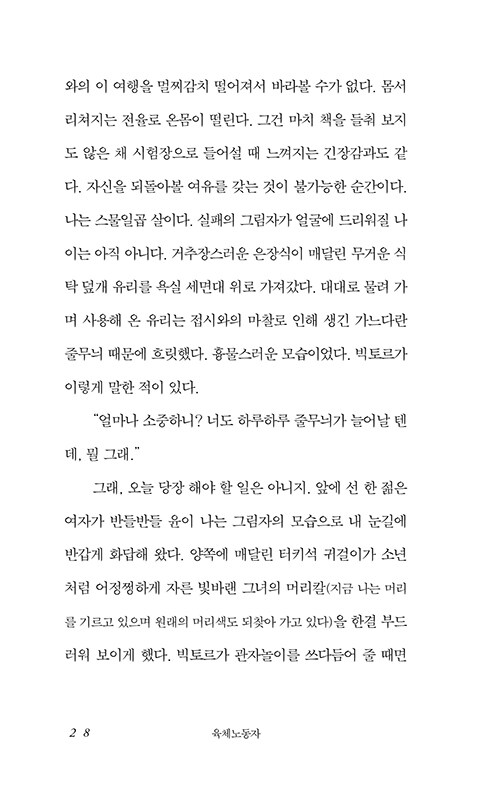 와의 이 여행을 멀찌감치 떨어져서 바라볼 수가 없다. 몸서리쳐지는 전율로 온몸이 떨린다. 그건 마치 책을 들춰 보지도 않은 채 시험장으로 들어설 때 느껴지는 긴장감과도 같다. 자신을 되돌아볼 여유를 갖는 것이 불가능한 순간이다. 나는 스물일곱 살이다. 실패의 그림자가 얼굴에 드리워질 나이는 아직 아니다. 거추장스러운 은장식이 매달린 무거운 식탁 덮개 유리를 욕실 세면대 위로 가져갔다. 대대로 물려 가며 사용해 온 유리는 접시와의 마찰로 인해 생긴 가느다란 줄무늬 때문에 흐릿했다. 흉물스러운 모습이었다. 빅토르가 이렇게 말한 적이 있다.

"얼마나 소중하니? 너도 하루하루 줄무늬가 늘어날 텐데, 뭘 그래."

그래, 오늘 당장 해야 할 일은 아니지. 앞에 선 한 젊은 여자가 반들반들 윤이 나는 그림자의 모습으로 내 눈길에 반갑게 화답해 왔다. 양쪽에 매달린 터키석 귀걸이가 소년처럼 어정쩡하게 자른 빛바랜 그녀의 머리칼(지금 나는 머리를 기르고 있으며 원래의 머리색도 되찾아 가고 있다)을 한결 부드러워 보이게 했다. 빅토르가 관자놀이를 쓰다듬어 줄 때면

28 육체노동자